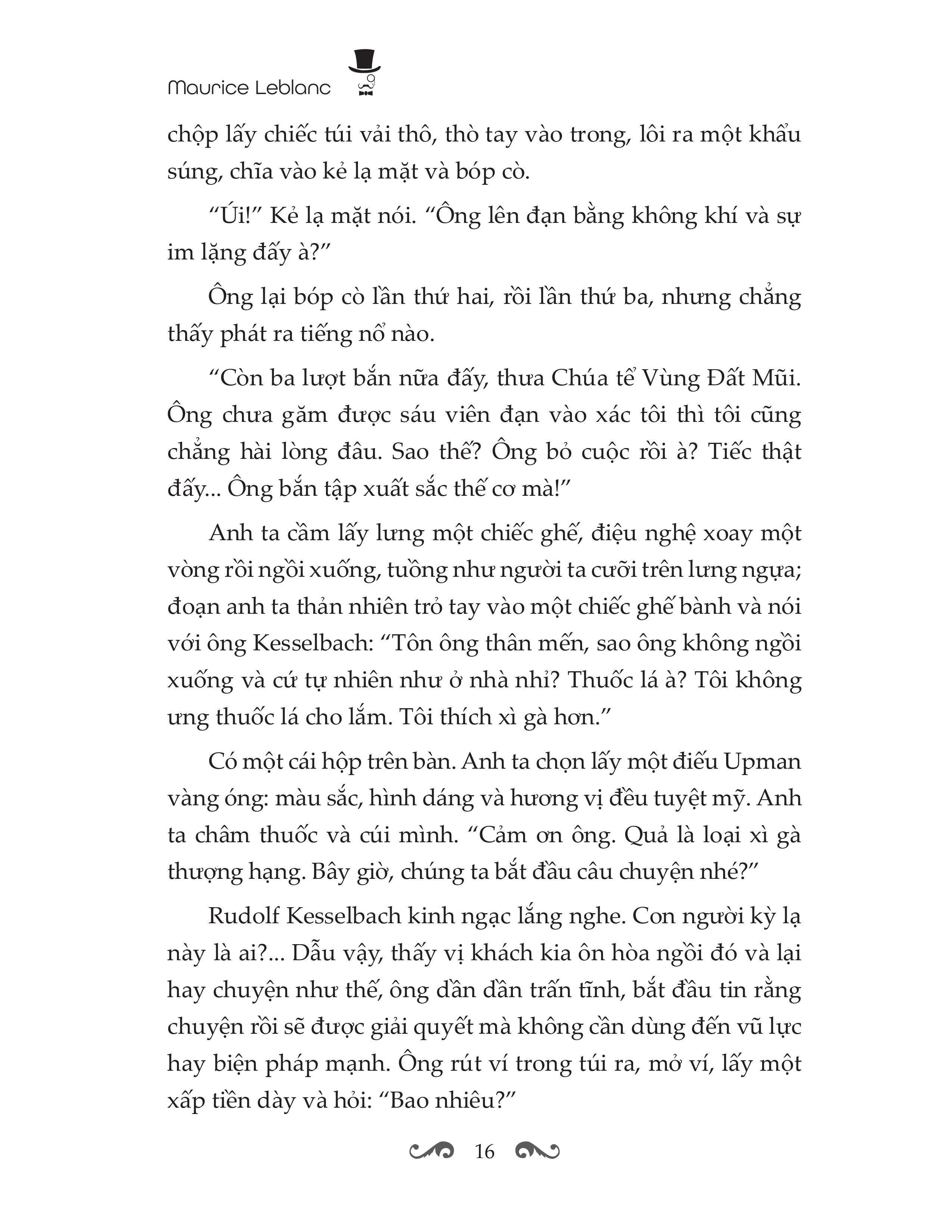 Maurice Leblanc

chộp lấy chiếc túi vải thô, thò tay vào trong, lôi ra một khẩu súng, chĩa vào kẻ lạ mặt và bóp cò.

“Úi!” Kẻ lạ mặt nói. “Ông lên đạn bằng không khí và sự im lặng đấy à?”

Ông lại bóp cò lần thứ hai, rồi lần thứ ba, nhưng chẳng thấy phát ra tiếng nổ nào.

“Còn ba lượt bắn nữa đấy, thưa Chúa tể Vùng Đất Mũi. Ông chưa găm được sáu viên đạn vào xác tôi thì tôi cũng chẳng hài lòng đâu. Sao thế? Ông bỏ cuộc rồi à? Tiếc thật đấy... Ông bắn tập xuất sắc thế cơ mà!”

Anh ta cầm lấy lưng một chiếc ghế, điệu nghệ xoay một vòng rồi ngồi xuống, tuồng như người ta cưỡi trên lưng ngựa; đoạn anh ta thản nhiên trỏ tay vào một chiếc ghế bành và nói với ông Kesselbach: “Tôn ông thân mến, sao ông không ngồi xuống và cứ tự nhiên như ở nhà nhỉ? Thuốc lá à? Tôi không ưng thuốc lá cho lắm. Tôi thích xì gà hơn.”

Có một cái hộp trên bàn. Anh ta chọn lấy một điếu Upman vàng óng: màu sắc, hình dáng và hương vị đều tuyệt mỹ. Anh ta châm thuốc và cúi mình. “Cảm ơn ông. Quả là loại xì gà thượng hạng. Bây giờ, chúng ta bắt đầu câu chuyện nhé?”

Rudolf Kesselbach kinh ngạc lắng nghe. Con người kỳ lạ này là ai?... Dẫu vậy, thấy vị khách kia ôn hòa ngồi đó và lại hay chuyện như thế, ông dần dần trấn tĩnh, bắt đầu tin rằng chuyện rồi sẽ được giải quyết mà không cần dùng đến vũ lực hay biện pháp mạnh. Ông rút ví trong túi ra, mở ví, lấy một xấp tiền dày và hỏi: “Bao nhiêu?”

16